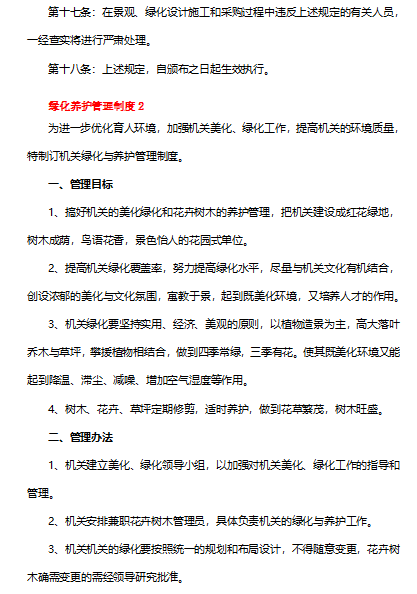 第十七条：在景观、绿化设计施工和采购过程中违反上述规定的有关人员，一经查实将进行严肃处理。

第十八条：上述规定，自颁布之日起生效执行。

绿化养护管理制度 2

为进一步优化育人环境，加强机关美化、绿化工作，提高机关的环境质量，特制订机关绿化与养护管理制度。

一、管理目标

1、搞好机关的美化绿化和花卉树木的养护管理，把机关建设成红花绿地，树木成荫，鸟语花香，景色怡人的花园式单位。

2、提高机关绿化覆盖率，努力提高绿化水平，尽量与机关文化有机结合，创设浓郁的美化与文化氛围，寓教于景，起到既美化环境，又培养人才的作用。

3、机关绿化要坚持实用、经济、美观的原则，以植物造景为主，高大落叶乔木与草坪，攀援植物相结合，做到四季常绿，三季有花。使其既美化环境又能起到降温、滞尘、减噪、增加空气湿度等作用。

4、树木、花卉、草坪定期修剪，适时养护，做到花草繁茂，树木旺盛。

二、管理办法

1、机关建立美化、绿化领导小组，以加强对机关美化、绿化工作的指导和管理。

2、机关安排兼职花卉树木管理员，具体负责机关的绿化与养护工作。

3、机关机关的绿化要按照统一的规划和布局设计，不得随意变更，花卉树木确需变更的需经领导研究批准。